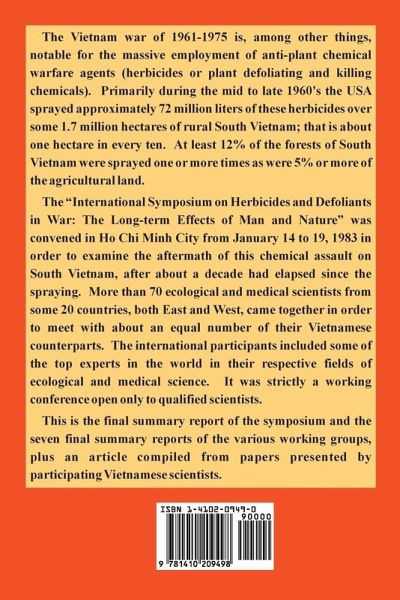 The Vietnam war of 1961-1975 is, among other things, notable for the massive employment of anti-plant chemical warfare agents (herbicides or plant defoliating and killing chemicals). Primarily during the mid to late 1960's the USA sprayed approximately 72 million liters of these herbicides over some 1.7 million hectares of rural South Vietnam; that is about one hectare in every ten. At least 12% of the forests of South Vietnam were sprayed one or more times as were 5% or more of the agricultural land.

The "International Symposium on Herbicides and Defoliants in War: The Long-term Effects of Man and Nature" was convened in Ho Chi Minh City from January 14 to 19, 1983 in order to examine the aftermath of this chemical assault on South Vietnam, after about a decade had elapsed since the spraying. More than 70 ecological and medical scientists from some 20 countries, both East and West, came together in order to meet with about an equal number of their Vietnamese counterparts. The international participants included some of the top experts in the world in their respective fields of ecological and medical science. It was strictly a working conference open only to qualified scientists.

This is the final summary report of the symposium and the seven final summary reports of the various working groups, plus an article compiled from papers presented by participating Vietnamese scientists.

ISBN 1-4102-0949-0

90000

9 781410 209498